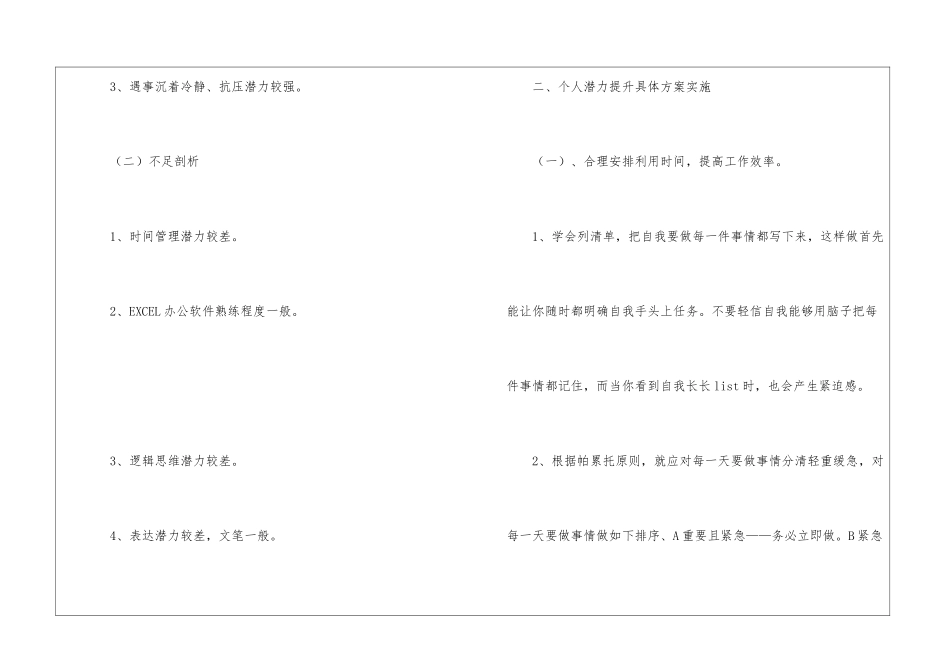 3、遇事沉着冷静、抗压潜力较强。

（二）不足剖析

1、时间管理潜力较差。

2、EXCEL办公软件熟练程度一般。

3、逻辑思维潜力较差。

4、表达潜力较差，文笔一般。

二、个人潜力提升具体方案实施

（一）、合理安排利用时间，提高工作效率。

1、学会列清单，把自我要做每一件事情都写下来，这样做首先能让你随时都明确自我手头上任务。不要轻信自我能够用脑子把每件事情都记住，而当你看到自我长长list时，也会产生紧迫感。

2、根据帕累托原则，就应对每一天要做事情分清轻重缓急，对每一天要做事情做如下排序、A重要且紧急——务必立即做。B紧急